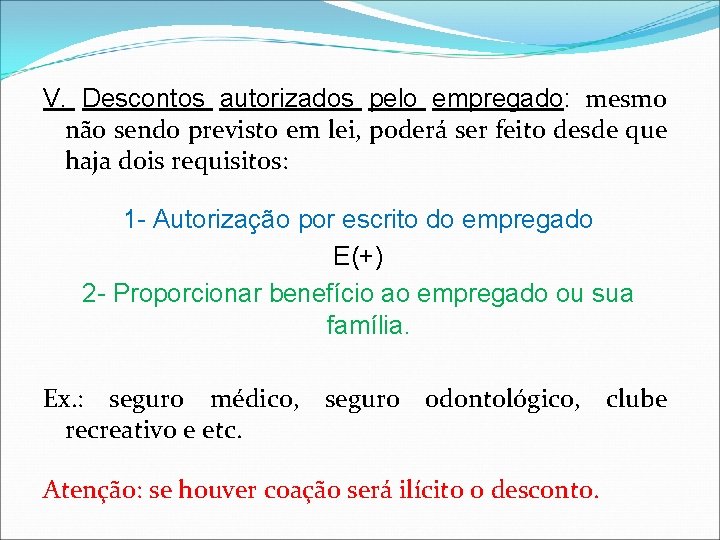 V. Descontos autorizados pelo empregado: mesmo não sendo previsto em lei, poderá ser feito desde que haja dois requisitos:

1- Autorização por escrito do empregado

E(+)

2- Proporcionar benefício ao empregado ou sua família.

Ex.: seguro médico, seguro odontológico, clube recreativo e etc.

Atenção: se houver coação será ilícito o desconto.